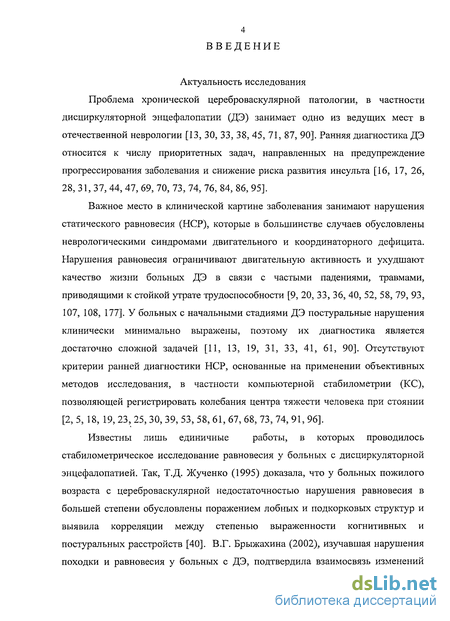 4

ВВЕДЕНИЕ

Актуальность исследования

Проблема хронической цереброваскулярной патологии, в частности дисциркуляторной энцефалопатии (ДЭ) занимает одно из ведущих мест в отечественной неврологии [13, 30, 33, 38, 45, 71, 87, 90]. Ранняя диагностика ДЭ относится к числу приоритетных задач, направленных на предупреждение прогрессирования заболевания и снижение риска развития инсульта [16, 17, 26, 28, 31, 37, 44, 47, 69, 70, 73, 74, 76, 84, 86, 95].

Важное место в клинической картине заболевания занимают нарушения статического равновесия (НСР), которые в большинстве случаев обусловлены неврологическими синдромами двигательного и координаторного дефицита. Нарушения равновесия ограничивают двигательную активность и ухудшают качество жизни больных ДЭ в связи с частыми падениями, травмами, приводящими к стойкой утрате трудоспособности [9, 20, 33, 36, 40, 52, 58, 79, 93, 107, 108, 177]. У больных с начальными стадиями ДЭ постуральные нарушения клинически минимально выражены, поэтому их диагностика является достаточно сложной задачей [11, 13, 19, 31, 33, 41, 61, 90]. Отсутствуют критерии ранней диагностики НСР, основанные на применении объективных методов исследования, в частности компьютерной стабилометрии (КС), позволяющей регистрировать колебания центра тяжести человека при стоянии [2, 5, 18, 19, 23, 25, 30, 39, 53, 58, 61, 67, 68, 73, 74, 91, 96].

Известны лишь единичные работы, в которых проводилось стабилометрическое исследование равновесия у больных с дисциркуляторной энцефалопатией. Так, Т.Д. Жученко (1995) доказала, что у больных пожилого возраста с цереброваскулярной недостаточностью нарушения равновесия в большей степени обусловлены поражением лобных и подкорковых структур и выявила корреляции между степенью выраженности когнитивных и постуральных расстройств [40]. В.Г. Брыжахина (2002), изучавшая нарушения походки и равновесия у больных с ДЭ, подтвердила взаимосвязь изменений

dsLib.net
библиотека диссертаций